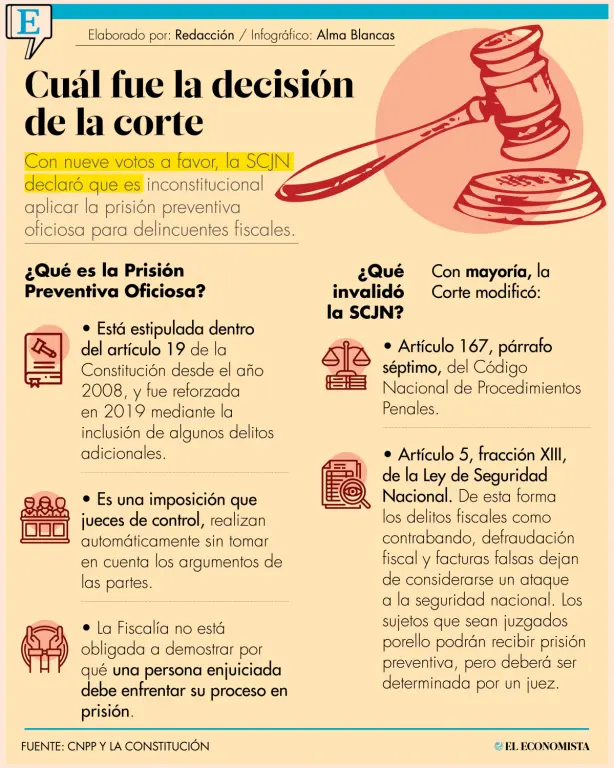 E

Elaborado por: Redacción / Infográfico: Alma Blancas

Cuál fue la decisión de la corte

Con nueve votos a favor, la SCJN declaró que es inconstitucional aplicar la prisión preventiva oficiosa para delincuentes fiscales.

¿Qué es la Prisión Preventiva Oficiosa?

• Está estipulada dentro del artículo 19 de la Constitución desde el año 2008, y fue reforzada en 2019 mediante la inclusión de algunos delitos adicionales.

• Es una imposición que jueces de control, realizan automáticamente sin tomar en cuenta los argumentos de las partes.

• La Fiscalía no está obligada a demostrar por qué una persona enjuiciada debe enfrentar su proceso en prisión.

¿Qué invalidó la SCJN?

Con mayoría, la Corte modificó:

• Artículo 167, párrafo séptimo, del Código Nacional de Procedimientos Penales.

• Artículo 5, fracción XIII, de la Ley de Seguridad Nacional. De esta forma los delitos fiscales como contrabando, defraudación fiscal y facturas falsas dejan de considerarse un ataque a la seguridad nacional. Los sujetos que sean juzgados porello podrán recibir prisión preventiva, pero deberá ser determinada por un juez.

FUENTE: CNPP Y LA CONSTITUCIÓN

EL ECONOMISTA